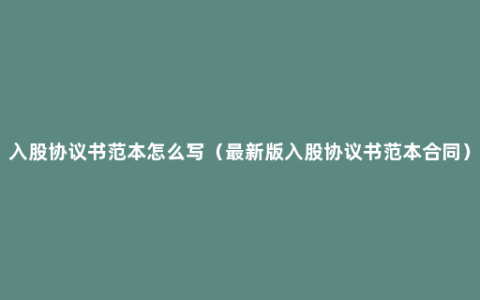 入股协议书范本怎么写（最新版入股协议书范本合同）